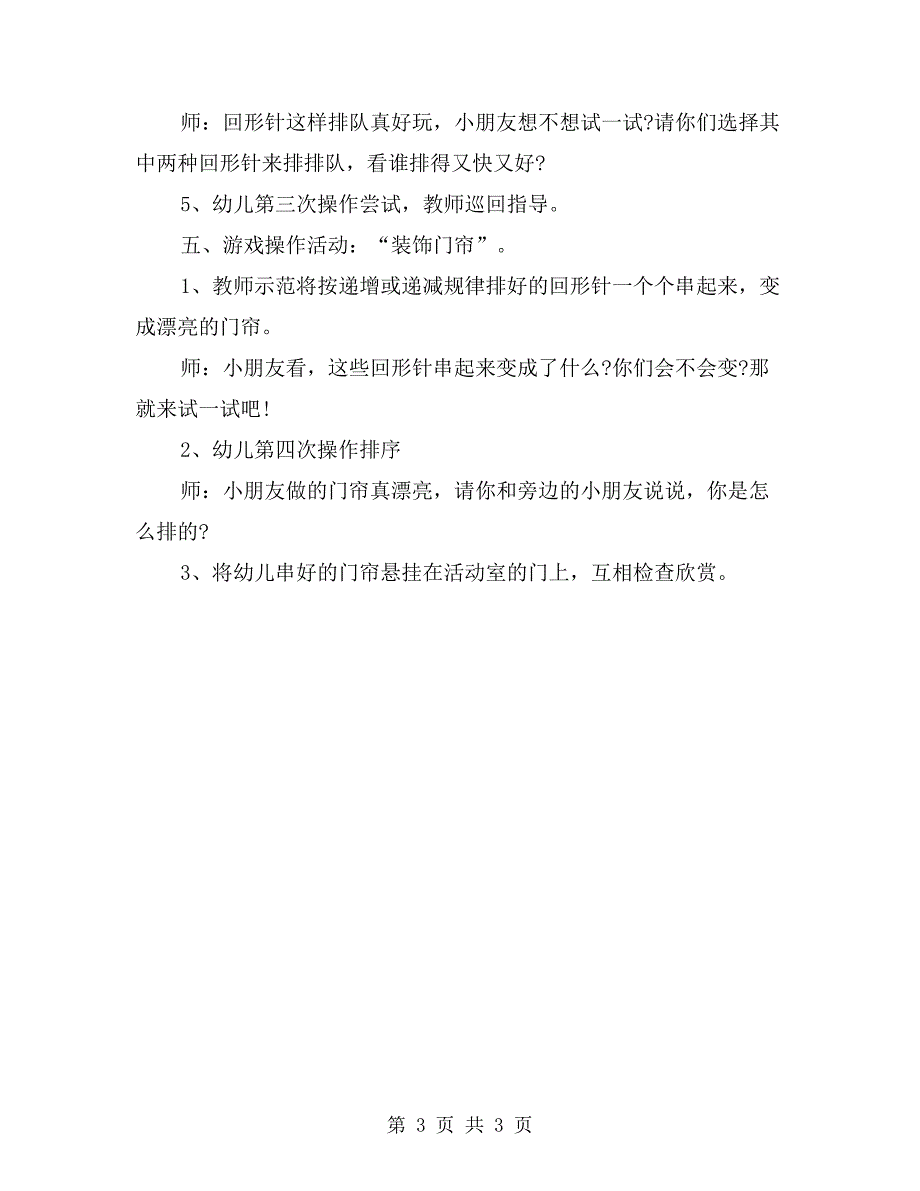 师：回形针这样排队真好玩，小朋友想不想试一试?请你们选择其中两种回形针来排排队，看谁排得又快又好?

5、幼儿第三次操作尝试，教师巡回指导。

五、游戏操作活动：“装饰门帘”。

1、教师示范将按递增或递减规律排好的回形针一个个串起来，变成漂亮的门帘。

师：小朋友看，这些回形针串起来变成了什么?你们会不会变?那就来试一试吧!

2、幼儿第四次操作排序

师：小朋友做的门帘真漂亮，请你和旁边的小朋友说说，你是怎么排的?

3、将幼儿串好的门帘悬挂在活动室的门上，互相检查欣赏。

第 3 页 共 3 页